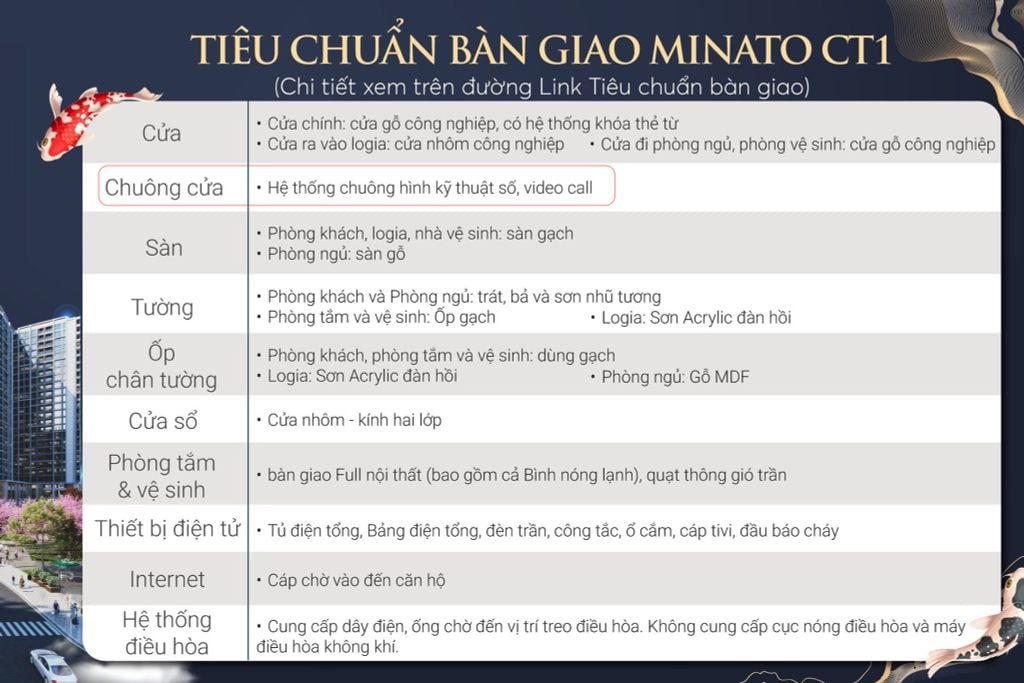 TIÊU CHUẨN BÀN GIAO MINATO CT1
(Chi tiết xem trên đường Link Tiêu chuẩn bàn giao)

| | |
|---|---|
| Cửa | • Cửa chính: cửa gỗ công nghiệp, có hệ thống khóa thẻ từ • Cửa ra vào logia: cửa nhôm công nghiệp • Cửa đi phòng ngủ, phòng vệ sinh: cửa gỗ công nghiệp |
| Chuông cửa | • Hệ thống chuông hình kỹ thuật số, video call |
| Sàn | • Phòng khách, logia, nhà vệ sinh: sàn gạch • Phòng ngủ: sàn gỗ |
| Tường | • Phòng khách và Phòng ngủ: trát, bả và sơn nhũ tương • Phòng tắm và vệ sinh: Ốp gạch • Logia: Sơn Acrylic đàn hồi |
| Ốp chân tường | • Phòng khách, phòng tắm và vệ sinh: dùng gạch • Logia: Sơn Acrylic đàn hồi • Phòng ngủ: Gỗ MDF |
| Cửa sổ | • Cửa nhôm - kính hai lớp |
| Phòng tắm & vệ sinh | • bàn giao Full nội thất (bao gồm cả Bình nóng lạnh), quạt thông gió trần |
| Thiết bị điện tử | • Tủ điện tổng, Bảng điện tổng, đèn trần, công tắc, ổ cắm, cáp tivi, đầu báo cháy |
| Internet | • Cáp chờ vào đến căn hộ |
| Hệ thống điều hòa | • Cung cấp dây điện, ống chờ đến vị trí treo điều hòa. Không cung cấp cục nóng điều hòa và máy điều hòa không khí. |